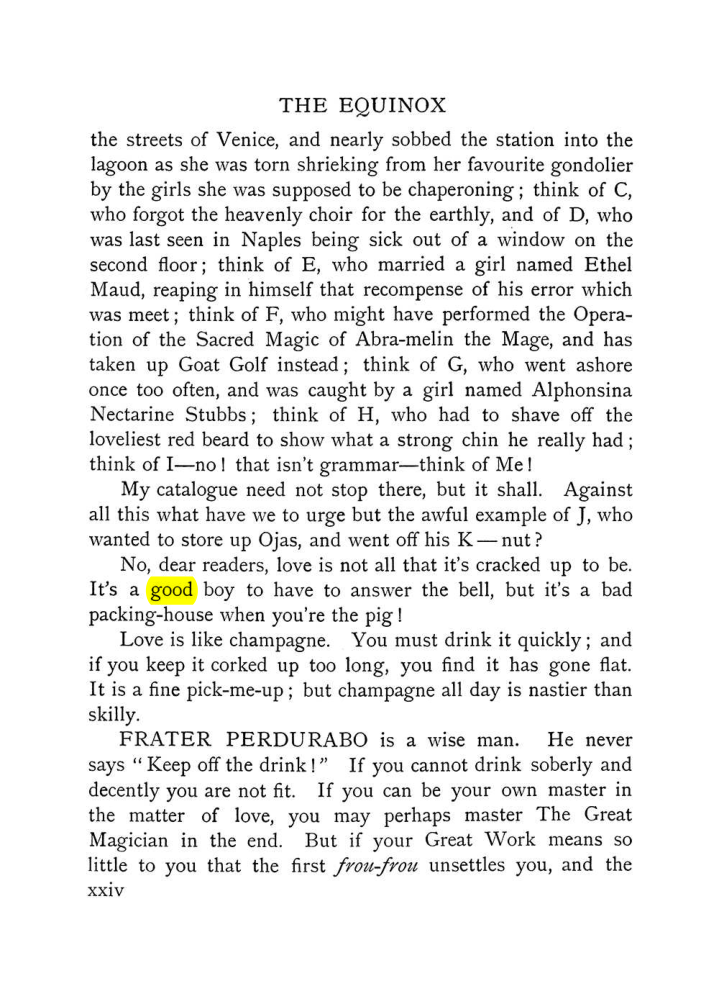 THE EQUINOX

the streets of Venice, and nearly sobbed the station into the lagoon as she was torn shrieking from her favourite gondolier by the girls she was supposed to be chaperoning; think of C, who forgot the heavenly choir for the earthly, and of D, who was last seen in Naples being sick out of a window on the second floor; think of E, who married a girl named Ethel Maud, reaping in himself that recompense of his error which was meet; think of F, who might have performed the Operation of the Sacred Magic of Abra-melin the Mage, and has taken up Goat Golf instead; think of G, who went ashore once too often, and was caught by a girl named Alphonsina Nectarine Stubbs; think of H, who had to shave off the loveliest red beard to show what a strong chin he really had; think of I—no! that isn't grammar—think of Me!

My catalogue need not stop there, but it shall. Against all this what have we to urge but the awful example of J, who wanted to store up Ojas, and went off his K—nut?

No, dear readers, love is not all that it's cracked up to be. It's a good boy to have to answer the bell, but it's a bad packing-house when you're the pig!

Love is like champagne. You must drink it quickly; and if you keep it corked up too long, you find it has gone flat. It is a fine pick-me-up; but champagne all day is nastier than skilly.

FRATER PERDURABO is a wise man. He never says "Keep off the drink!" If you cannot drink soberly and decently you are not fit. If you can be your own master in the matter of love, you may perhaps master The Great Magician in the end. But if your Great Work means so little to you that the first frou-frou unsettles you, and the

xxiv